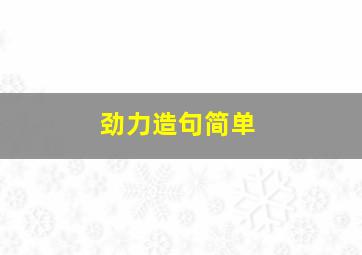 劲力造句简单